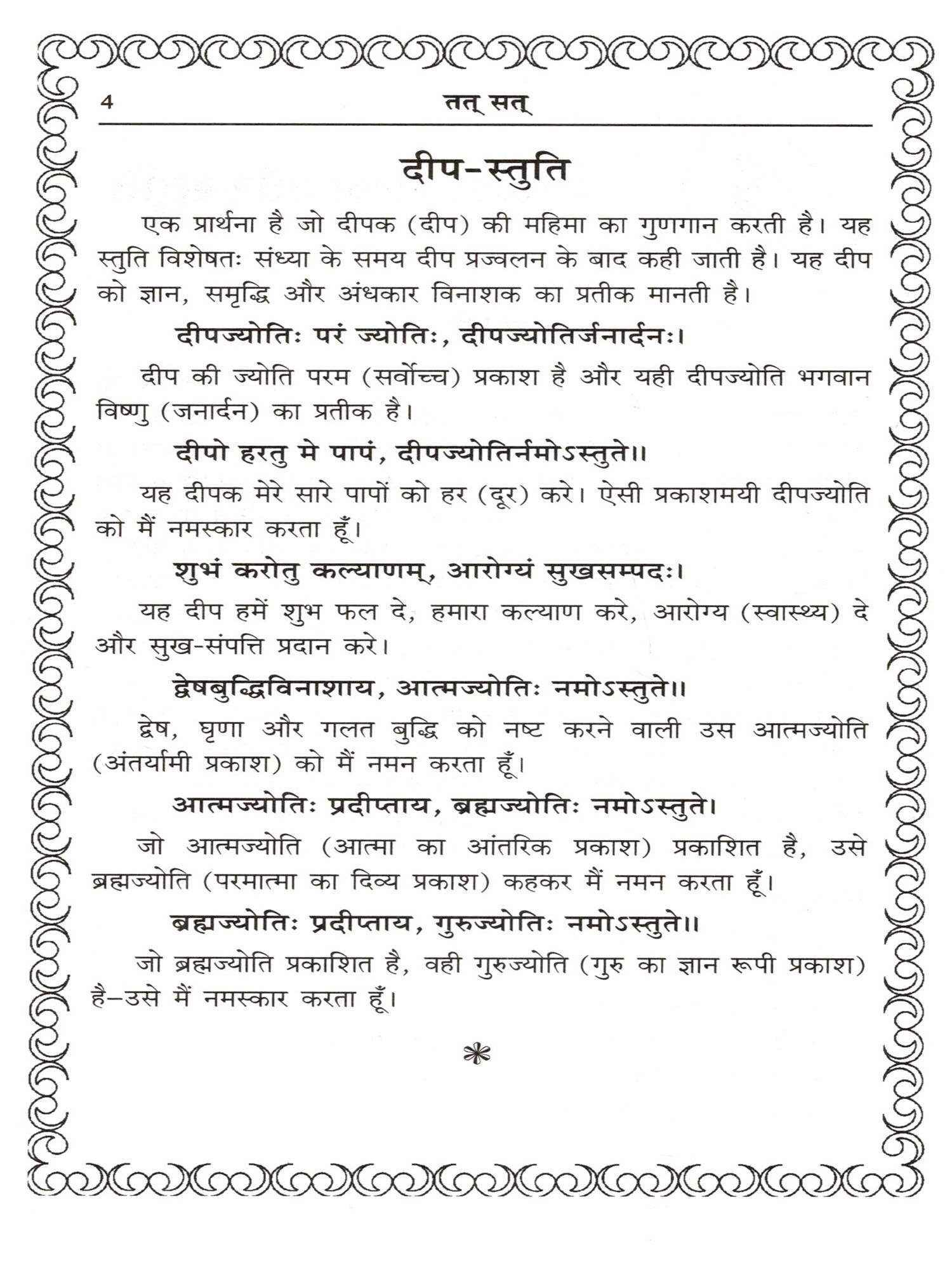 4 तत् सत्

दीप-स्तुति

एक प्रार्थना है जो दीपक (दीप) की महिमा का गुणगान करती है। यह स्तुति विशेषतः संध्या के समय दीप प्रज्वलन के बाद कही जाती है। यह दीप को ज्ञान, समृद्धि और अंधकार विनाशक का प्रतीक मानती है।

दीपज्योतिः परं ज्योतिः, दीपज्योतिर्जनार्दनः।

दीप की ज्योति परम (सर्वोच्च) प्रकाश है और यही दीपज्योति भगवान विष्णु (जनार्दन) का प्रतीक है।

दीपो हरतु मे पापं, दीपज्योतिर्नमोऽस्तुते॥

यह दीपक मेरे सारे पापों को हर (दूर) करे। ऐसी प्रकाशमयी दीपज्योति को मैं नमस्कार करता हूँ।

शुभं करोतु कल्याणम्, आरोग्यं सुखसम्पदः।

यह दीप हमें शुभ फल दे, हमारा कल्याण करे, आरोग्य (स्वास्थ्य) दे और सुख-संपत्ति प्रदान करे।

द्वेषबुद्धिविनाशाय, आत्मज्योतिः नमोऽस्तुते॥

द्वेष, घृणा और गलत बुद्धि को नष्ट करने वाली उस आत्मज्योति (अंतर्यामी प्रकाश) को मैं नमन करता हूँ।

आत्मज्योतिः प्रदीप्ताय, ब्रह्मज्योतिः नमोऽस्तुते।

जो आत्मज्योति (आत्मा का आंतरिक प्रकाश) प्रकाशित है, उसे ब्रह्मज्योति (परमात्मा का दिव्य प्रकाश) कहकर मैं नमन करता हूँ।

ब्रह्मज्योतिः प्रदीप्ताय, गुरुज्योतिः नमोऽस्तुते॥

जो ब्रह्मज्योति प्रकाशित है, वही गुरुज्योति (गुरु का ज्ञान रूपी प्रकाश) है—उसे मैं नमस्कार करता हूँ।

*